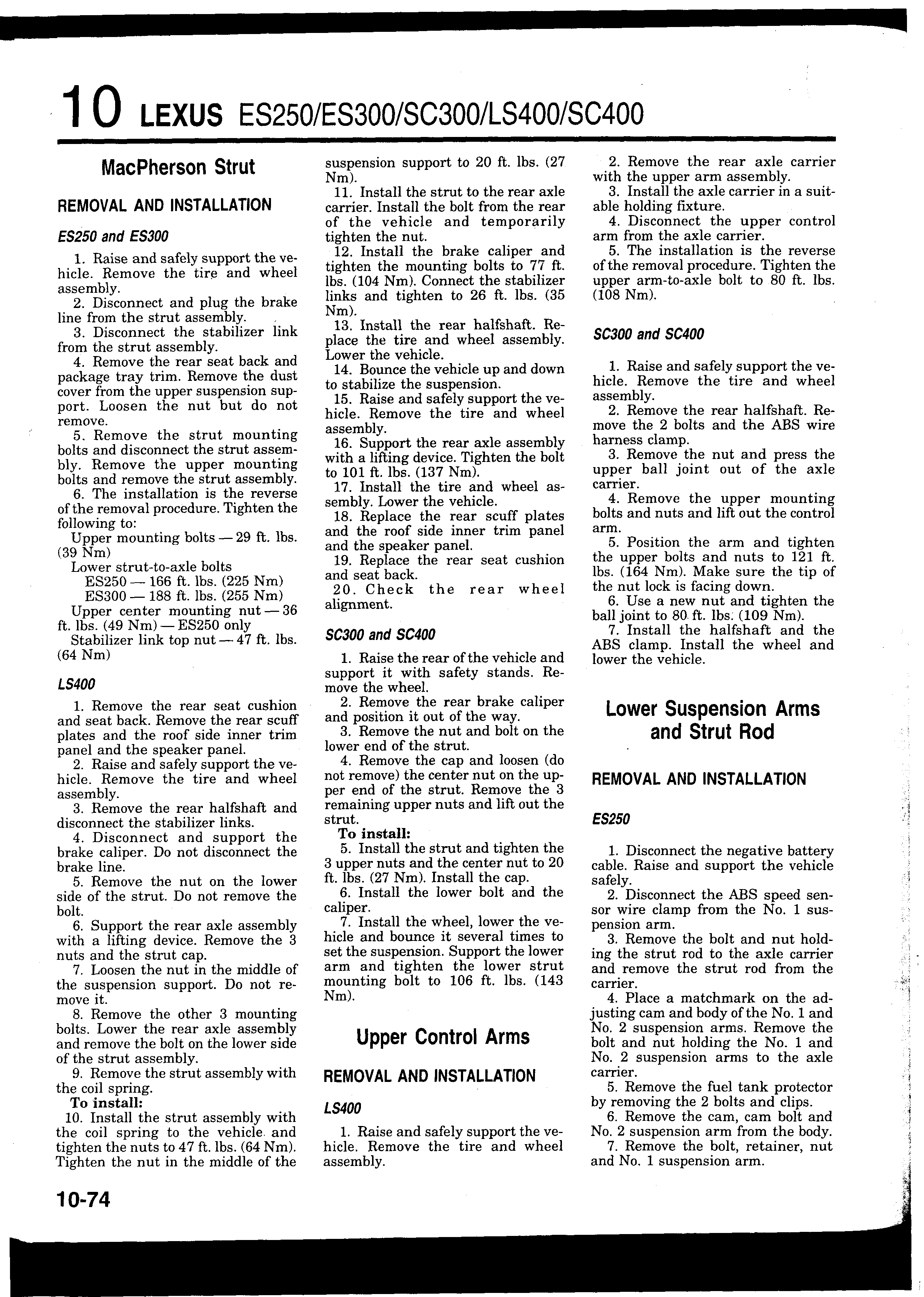 10 LEXUS ES250/ES300/SC300/LS400/SC400

MacPherson Strut

REMOVAL AND INSTALLATION

ES250 and ES300

1. Raise and safely support the vehicle. Remove the tire and wheel assembly.
2. Disconnect and plug the brake line from the strut assembly.
3. Disconnect the stabilizer link from the strut assembly.
4. Remove the rear seat back and package tray trim. Remove the dust cover from the upper suspension support. Loosen the nut but do not remove.
5. Remove the strut mounting bolts and disconnect the strut assembly. Remove the upper mounting bolts and remove the strut assembly.
6. The installation is the reverse of the removal procedure. Tighten the following to:
Upper mounting bolts — 29 ft. lbs. (39 Nm)
Lower strut-to-axle bolts
ES250 — 166 ft. lbs. (225 Nm)
ES300 — 188 ft. lbs. (255 Nm)
Upper center mounting nut — 36 ft. lbs. (49 Nm) — ES250 only
Stabilizer link top nut — 47 ft. lbs. (64 Nm)

LS400

1. Remove the rear seat cushion and seat back. Remove the rear scuff plates and the roof side inner trim panel and the speaker panel.
2. Raise and safely support the vehicle. Remove the tire and wheel assembly.
3. Remove the rear halfshaft and disconnect the stabilizer links.
4. Disconnect and support the brake caliper. Do not disconnect the brake line.
5. Remove the nut on the lower side of the strut. Do not remove the bolt.
6. Support the rear axle assembly with a lifting device. Remove the 3 nuts and the strut cap.
7. Loosen the nut in the middle of the suspension support. Do not remove it.
8. Remove the other 3 mounting bolts. Lower the rear axle assembly and remove the bolt on the lower side of the strut assembly.
9. Remove the strut assembly with the coil spring.
To install:
10. Install the strut assembly with the coil spring to the vehicle and tighten the nuts to 47 ft. lbs. (64 Nm). Tighten the nut in the middle of the suspension support to 20 ft. lbs. (27 Nm).
11. Install the strut to the rear axle carrier. Install the bolt from the rear of the vehicle and temporarily tighten the nut.
12. Install the brake caliper and tighten the mounting bolts to 77 ft. lbs. (104 Nm). Connect the stabilizer links and tighten to 26 ft. lbs. (35 Nm).
13. Install the rear halfshaft. Replace the tire and wheel assembly. Lower the vehicle.
14. Bounce the vehicle up and down to stabilize the suspension.
15. Raise and safely support the vehicle. Remove the tire and wheel assembly.
16. Support the rear axle assembly with a lifting device. Tighten the bolt to 101 ft. lbs. (137 Nm).
17. Install the tire and wheel assembly. Lower the vehicle.
18. Replace the rear scuff plates and the roof side inner trim panel and the speaker panel.
19. Replace the rear seat cushion and seat back.
20. Check the rear wheel alignment.

SC300 and SC400

1. Raise the rear of the vehicle and support it with safety stands. Remove the wheel.
2. Remove the rear brake caliper and position it out of the way.
3. Remove the nut and bolt on the lower end of the strut.
4. Remove the cap and loosen (do not remove) the center nut on the upper end of the strut. Remove the 3 remaining upper nuts and lift out the strut.
To install:
5. Install the strut and tighten the 3 upper nuts and the center nut to 20 ft. lbs. (27 Nm). Install the cap.
6. Install the lower bolt and the caliper.
7. Install the wheel, lower the vehicle and bounce it several times to set the suspension. Support the lower arm and tighten the lower strut mounting bolt to 106 ft. lbs. (143 Nm).

Upper Control Arms

REMOVAL AND INSTALLATION

LS400

1. Raise and safely support the vehicle. Remove the tire and wheel assembly.
2. Remove the rear axle carrier with the upper arm assembly.
3. Install the axle carrier in a suitable holding fixture.
4. Disconnect the upper control arm from the axle carrier.
5. The installation is the reverse of the removal procedure. Tighten the upper arm-to-axle bolt to 80 ft. lbs. (108 Nm).

SC300 and SC400

1. Raise and safely support the vehicle. Remove the tire and wheel assembly.
2. Remove the rear halfshaft. Remove the 2 bolts and the ABS wire harness clamp.
3. Remove the nut and press the upper ball joint out of the axle carrier.
4. Remove the upper mounting bolts and nuts and lift out the control arm.
5. Position the arm and tighten the upper bolts and nuts to 121 ft. lbs. (164 Nm). Make sure the tip of the nut lock is facing down.
6. Use a new nut and tighten the ball joint to 80 ft. lbs. (109 Nm).
7. Install the halfshaft and the ABS clamp. Install the wheel and lower the vehicle.

Lower Suspension Arms and Strut Rod

REMOVAL AND INSTALLATION

ES250

1. Disconnect the negative battery cable. Raise and support the vehicle safely.
2. Disconnect the ABS speed sensor wire clamp from the No. 1 suspension arm.
3. Remove the bolt and nut holding the strut rod to the axle carrier and remove the strut rod from the carrier.
4. Place a matchmark on the adjusting cam and body of the No. 1 and No. 2 suspension arms. Remove the bolt and nut holding the No. 1 and No. 2 suspension arms to the axle carrier.
5. Remove the fuel tank protector by removing the 2 bolts and clips.
6. Remove the cam, cam bolt and No. 2 suspension arm from the body.
7. Remove the bolt, retainer, nut and No. 1 suspension arm.

10-74